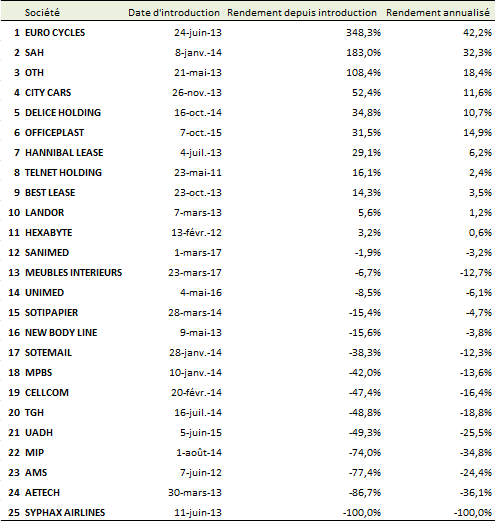 | | Société | Date d'introduction | Rendement depuis introduction | Rendement annualisé |
|---|---|---|---|---|
| 1 | EURO CYCLES | 24-juin-13 | 348,3% | 42,2% |
| 2 | SAH | 8-janv.-14 | 183,0% | 32,3% |
| 3 | OTH | 21-mai-13 | 108,4% | 18,4% |
| 4 | CITY CARS | 26-nov.-13 | 52,4% | 11,6% |
| 5 | DELICE HOLDING | 16-oct.-14 | 34,8% | 10,7% |
| 6 | OFFICEPLAST | 7-oct.-15 | 31,5% | 14,9% |
| 7 | HANNIBAL LEASE | 4-juil.-13 | 29,1% | 6,2% |
| 8 | TELNET HOLDING | 23-mai-11 | 16,1% | 2,4% |
| 9 | BEST LEASE | 23-oct.-13 | 14,3% | 3,5% |
| 10 | LANDOR | 7-mars-13 | 5,6% | 1,2% |
| 11 | HEXABYTE | 13-févr.-12 | 3,2% | 0,6% |
| 12 | SANIMED | 1-mars-17 | -1,9% | -3,2% |
| 13 | MEUBLES INTERIEURS | 23-mars-17 | -6,7% | -12,7% |
| 14 | UNIMED | 4-mai-16 | -8,5% | -6,1% |
| 15 | SOTIPAPIER | 28-mars-14 | -15,4% | -4,7% |
| 16 | NEW BODY LINE | 9-mai-13 | -15,6% | -3,8% |
| 17 | SOTEMAIL | 28-janv.-14 | -38,3% | -12,3% |
| 18 | MPBS | 10-janv.-14 | -42,0% | -13,6% |
| 19 | CELLCOM | 20-févr.-14 | -47,4% | -16,4% |
| 20 | TGH | 16-juil.-14 | -48,8% | -18,8% |
| 21 | UADH | 5-juin-15 | -49,3% | -25,5% |
| 22 | MIP | 1-août-14 | -74,0% | -34,8% |
| 23 | AMS | 7-juin-12 | -77,4% | -24,4% |
| 24 | AETECH | 30-mars-13 | -86,7% | -36,1% |
| 25 | SYPHAX AIRLINES | 11-juin-13 | -100,0% | -100,0% |